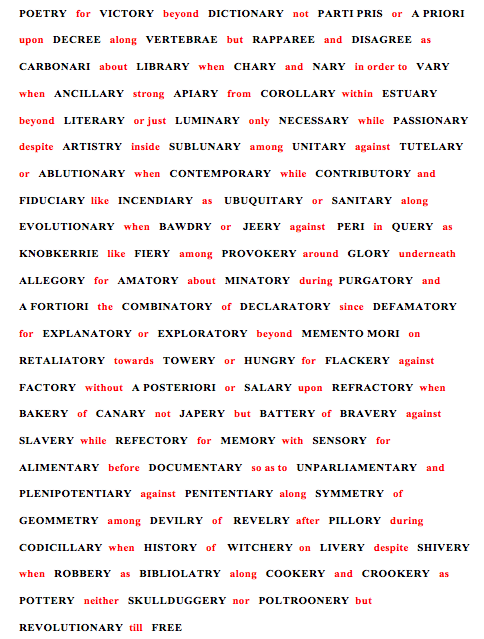 POETRY for VICTORY beyond DICTIONARY not PARTI PRIS or A PRIORI upon DECREE along VERTEBRAE but RAPPAREE and DISAGREE as CARBONARI about LIBRARY when CHARY and NARY in order to VARY when ANCILLARY strong APIARY from COROLLARY within ESTUARY beyond LITERARY or just LUMINARY only NECESSARY while PASSIONARY despite ARTISTRY inside SUBLUNARY among UNITARY against TUTELARY or ABLUTIONARY when CONTEMPORARY while CONTRIBUTORY and FIDUCIARY like INCENDIARY as UBUQUITARY or SANITARY along EVOLUTIONARY when BAWDRY or JEERY against PERI in QUERY as KNOBKERRIE like FIERY among PROVOKERY around GLORY underneath ALLEGORY for AMATORY about MINATORY during PURGATORY and A FORTIORI the COMBINATORY of DECLARATORY since DEFAMATORY for EXPLANATORY or EXPLORATORY beyond MEMENTO MORI on RETALIATORY towards TOWERY or HUNGRY for FLACKERY against FACTORY without A POSTERIORI or SALARY upon REFRACTORY when BAKERY of CANARY not JAPERY but BATTERY of BRAVERY against SLAVERY while REFECTORY for MEMORY with SENSORY for ALIMENTARY before DOCUMENTARY so as to UNPARLIAMENTARY and PLENIPOTENTIARY against PENITENTIARY along SYMMETRY of GEOMMETRY among DEVILRY of REVELRY after PILLORY during CODICILLARY when HISTORY of WITCHERY on LIVERY despite SHIVERY when ROBBERY as BIBLIOLATRY along COOKERY and CROOKERY as POTTERY neither SKULLDUGGERY nor POLTROONERY but REVOLUTIONARY till FREE